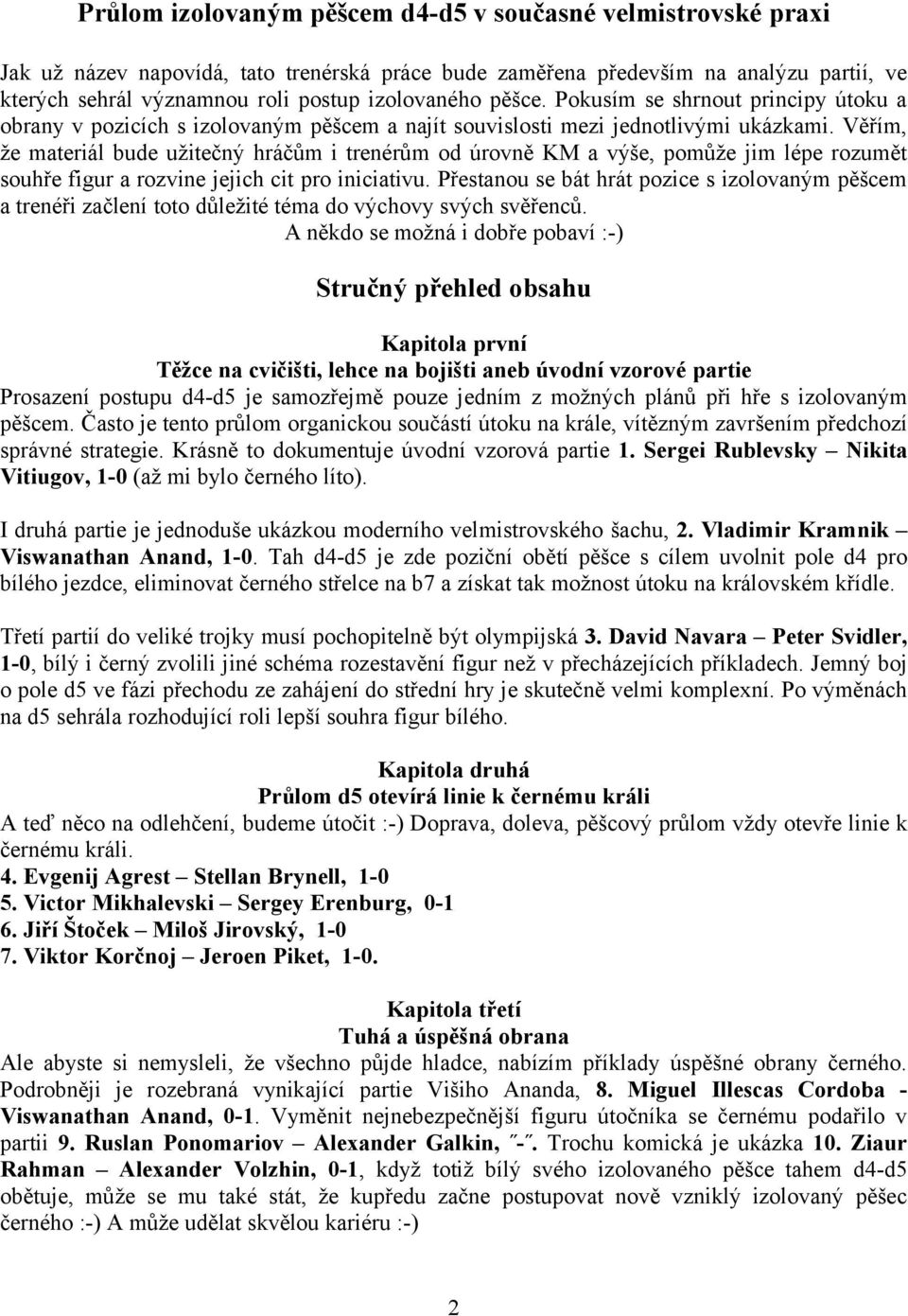 Průlom izolovaným pěšcem d4-d5 v současné velmistrovské praxi

Jak už název napovídá, tato trenérská práce bude zaměřena především na analýzu partií, ve kterých sehrál významnou roli postup izolovaného pěšce. Pokusím se shrnout principy útoku a obrany v pozicích s izolovaným pěšcem a najít souvislosti mezi jednotlivými ukázkami. Věřím, že materiál bude užitečný hráčům i trenérům od úrovně KM a výše, pomůže jim lépe rozumět souhře figur a rozvine jejich cit pro iniciativu. Přestanou se bát hrát pozice s izolovaným pěšcem a trenéři začlení toto důležité téma do výchovy svých svěřenců.

A někdo se možná i dobře pobaví :-)

Stručný přehled obsahu

Kapitola první

Těžce na cvičišti, lehce na bojišti aneb úvodní vzorové partie

Prosazení postupu d4-d5 je samozřejmě pouze jedním z možných plánů při hře s izolovaným pěšcem. Často je tento průlom organickou součástí útoku na krále, vítězným završením předchozí správné strategie. Krásně to dokumentuje úvodní vzorová partie 1. Sergei Rublevsky – Nikita Vitiugov, 1-0 (až mi bylo černého líto).

I druhá partie je jednoduše ukázkou moderního velmistrovského šachu, 2. Vladimir Kramnik – Viswanathan Anand, 1-0. Tah d4-d5 je zde poziční obětí pěšce s cílem uvolnit pole d4 pro bílého jezdce, eliminovat černého střelce na b7 a získat tak možnost útoku na královském křídle.

Třetí partií do veliké trojky musí pochopitelně být olympijská 3. David Navara – Peter Svidler, 1-0, bílý i černý zvolili jiné schéma rozestavění figur než v přecházejících příkladech. Jemný boj o pole d5 ve fázi přechodu ze zahájení do střední hry je skutečně velmi komplexní. Po výměnách na d5 sehrála rozhodující roli lepší souhra figur bílého.

Kapitola druhá

Průlom d5 otevírá linie k černému králi

A teď něco na odlehčení, budeme útočit :-) Doprava, doleva, pěšcový průlom vždy otevře linie k černému králi.

4. Evgenij Agrest – Stellan Brynell, 1-0
5. Victor Mikhalevski – Sergey Erenburg, 0-1
6. Jiří Štoček – Miloš Jirovský, 1-0
7. Viktor Korčnoj – Jeroen Piket, 1-0.

Kapitola třetí

Tuhá a úspěšná obrana

Ale abyste si nemysleli, že všechno půjde hladce, nabízím příklady úspěšné obrany černého. Podrobněji je rozebraná vynikající partie Višiho Ananda, 8. Miguel Illescas Cordoba - Viswanathan Anand, 0-1. Vyměnit nejnebezpečnější figuru útočníka se černému podařilo v partii 9. Ruslan Ponomariov – Alexander Galkin, ˝-˝. Trochu komická je ukázka 10. Ziaur Rahman – Alexander Volzhin, 0-1, když totiž bílý svého izolovaného pěšce tahem d4-d5 obětuje, může se mu také stát, že kupředu začne postupovat nově vzniklý izolovaný pěšec černého :-) A může udělat skvělou kariéru :-)

2